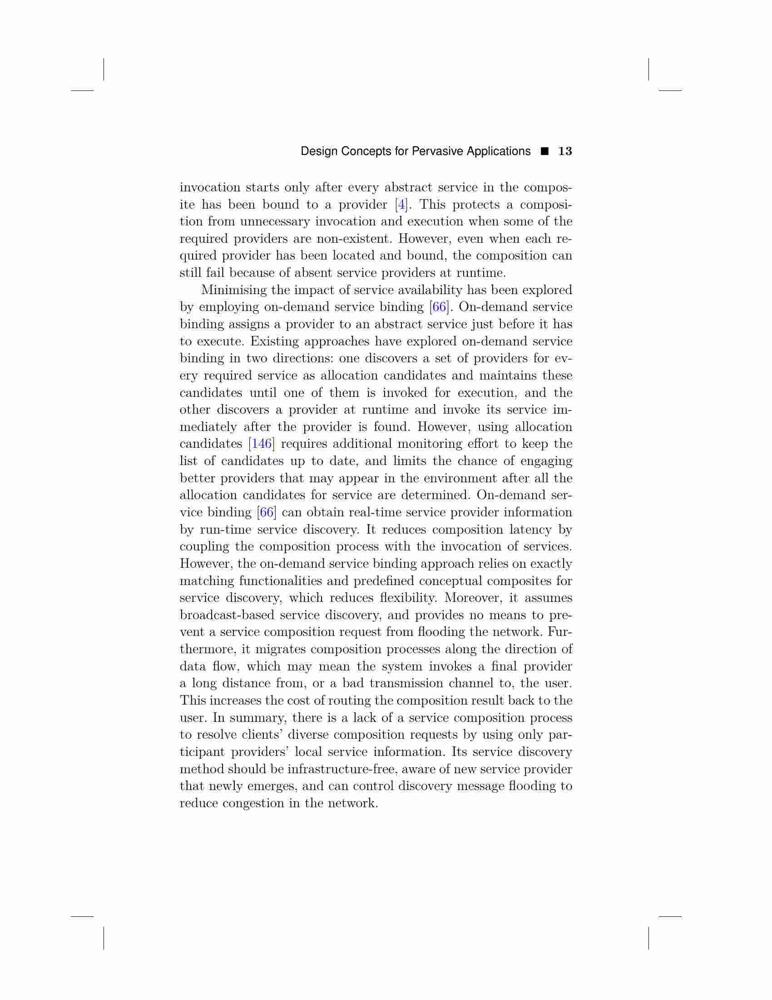 Design Concepts for Pervasive Applications ■ 13

invocation starts only after every abstract service in the composite has been bound to a provider [4]. This protects a composition from unnecessary invocation and execution when some of the required providers are non-existent. However, even when each required provider has been located and bound, the composition can still fail because of absent service providers at runtime.

Minimising the impact of service availability has been explored by employing on-demand service binding [66]. On-demand service binding assigns a provider to an abstract service just before it has to execute. Existing approaches have explored on-demand service binding in two directions: one discovers a set of providers for every required service as allocation candidates and maintains these candidates until one of them is invoked for execution, and the other discovers a provider at runtime and invoke its service immediately after the provider is found. However, using allocation candidates [146] requires additional monitoring effort to keep the list of candidates up to date, and limits the chance of engaging better providers that may appear in the environment after all the allocation candidates for service are determined. On-demand service binding [66] can obtain real-time service provider information by run-time service discovery. It reduces composition latency by coupling the composition process with the invocation of services. However, the on-demand service binding approach relies on exactly matching functionalities and predefined conceptual composites for service discovery, which reduces flexibility. Moreover, it assumes broadcast-based service discovery, and provides no means to prevent a service composition request from flooding the network. Furthermore, it migrates composition processes along the direction of data flow, which may mean the system invokes a final provider a long distance from, or a bad transmission channel to, the user. This increases the cost of routing the composition result back to the user. In summary, there is a lack of a service composition process to resolve clients' diverse composition requests by using only participant providers' local service information. Its service discovery method should be infrastructure-free, aware of new service provider that newly emerges, and can control discovery message flooding to reduce congestion in the network.